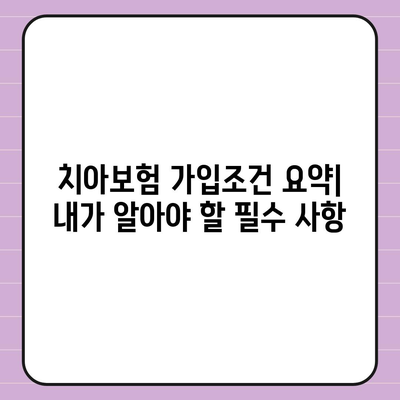 치아보험 가입조건 요약| 내가 알아야 할 필수 사항